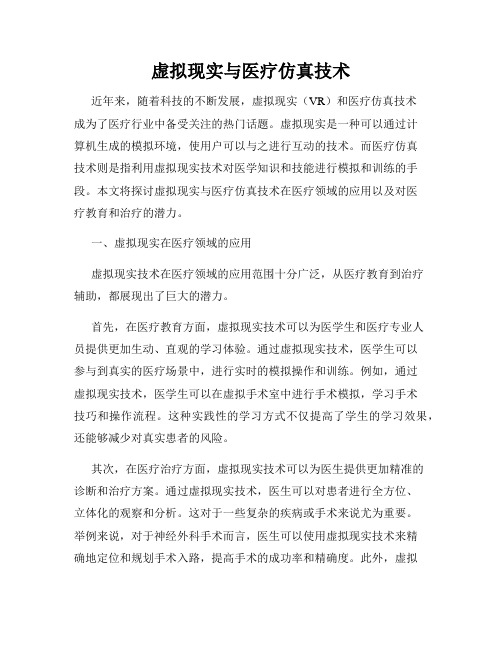 虚拟现实与医疗仿真技术

近年来，随着科技的不断发展，虚拟现实（VR）和医疗仿真技术成为了医疗行业中备受关注的热门话题。虚拟现实是一种可以通过计算机生成的模拟环境，使用户可以与之进行互动的技术。而医疗仿真技术则是指利用虚拟现实技术对医学知识和技能进行模拟和训练的手段。本文将探讨虚拟现实与医疗仿真技术在医疗领域的应用以及对医疗教育和治疗的潜力。

一、虚拟现实在医疗领域的应用

虚拟现实技术在医疗领域的应用范围十分广泛，从医疗教育到治疗辅助，都展现出了巨大的潜力。

首先，在医疗教育方面，虚拟现实技术可以为医学生和医疗专业人员提供更加生动、直观的学习体验。通过虚拟现实技术，医学生可以参与到真实的医疗场景中，进行实时的模拟操作和训练。例如，通过虚拟现实技术，医学生可以在虚拟手术室中进行手术模拟，学习手术技巧和操作流程。这种实践性的学习方式不仅提高了学生的学习效果，还能够减少对真实患者的风险。

其次，在医疗治疗方面，虚拟现实技术可以为医生提供更加精准的诊断和治疗方案。通过虚拟现实技术，医生可以对患者进行全方位、立体化的观察和分析。这对于一些复杂的疾病或手术来说尤为重要。举例来说，对于神经外科手术而言，医生可以使用虚拟现实技术来精确地定位和规划手术入路，提高手术的成功率和精确度。此外，虚拟